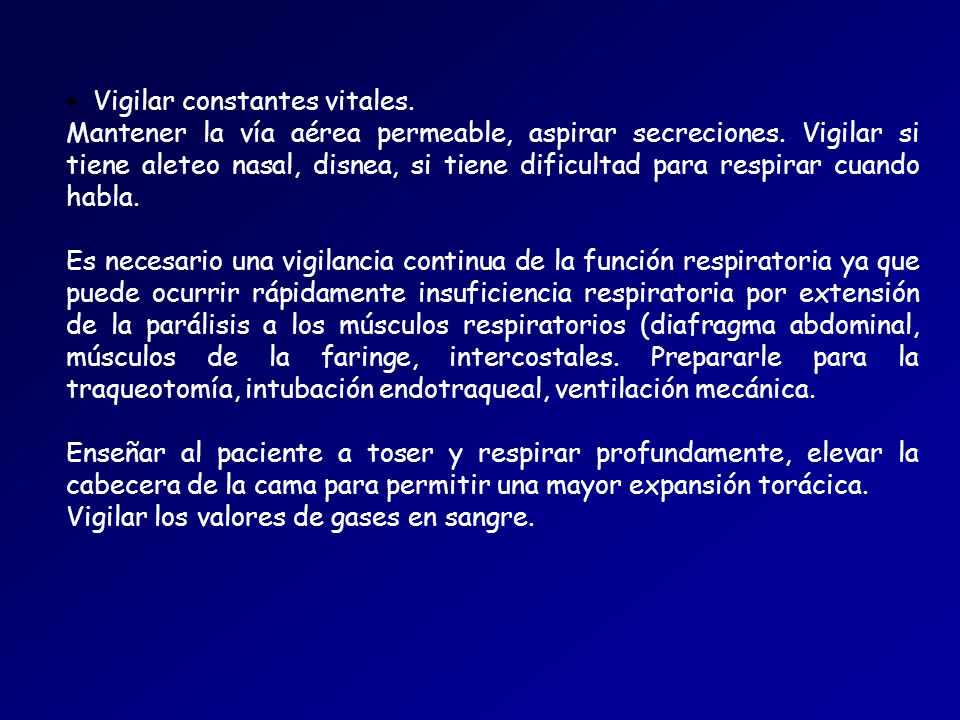 • Vigilar constantes vitales.
Mantener la vía aérea permeable, aspirar secreciones. Vigilar si tiene aleteo nasal, disnea, si tiene dificultad para respirar cuando habla.

Es necesario una vigilancia continua de la función respiratoria ya que puede ocurrir rápidamente insuficiencia respiratoria por extensión de la parálisis a los músculos respiratorios (diafragma abdominal, músculos de la faringe, intercostales. Prepararle para la traqueotomía, intubación endotraqueal, ventilación mecánica.

Enseñar al paciente a toser y respirar profundamente, elevar la cabecera de la cama para permitir una mayor expansión torácica.
Vigilar los valores de gases en sangre.